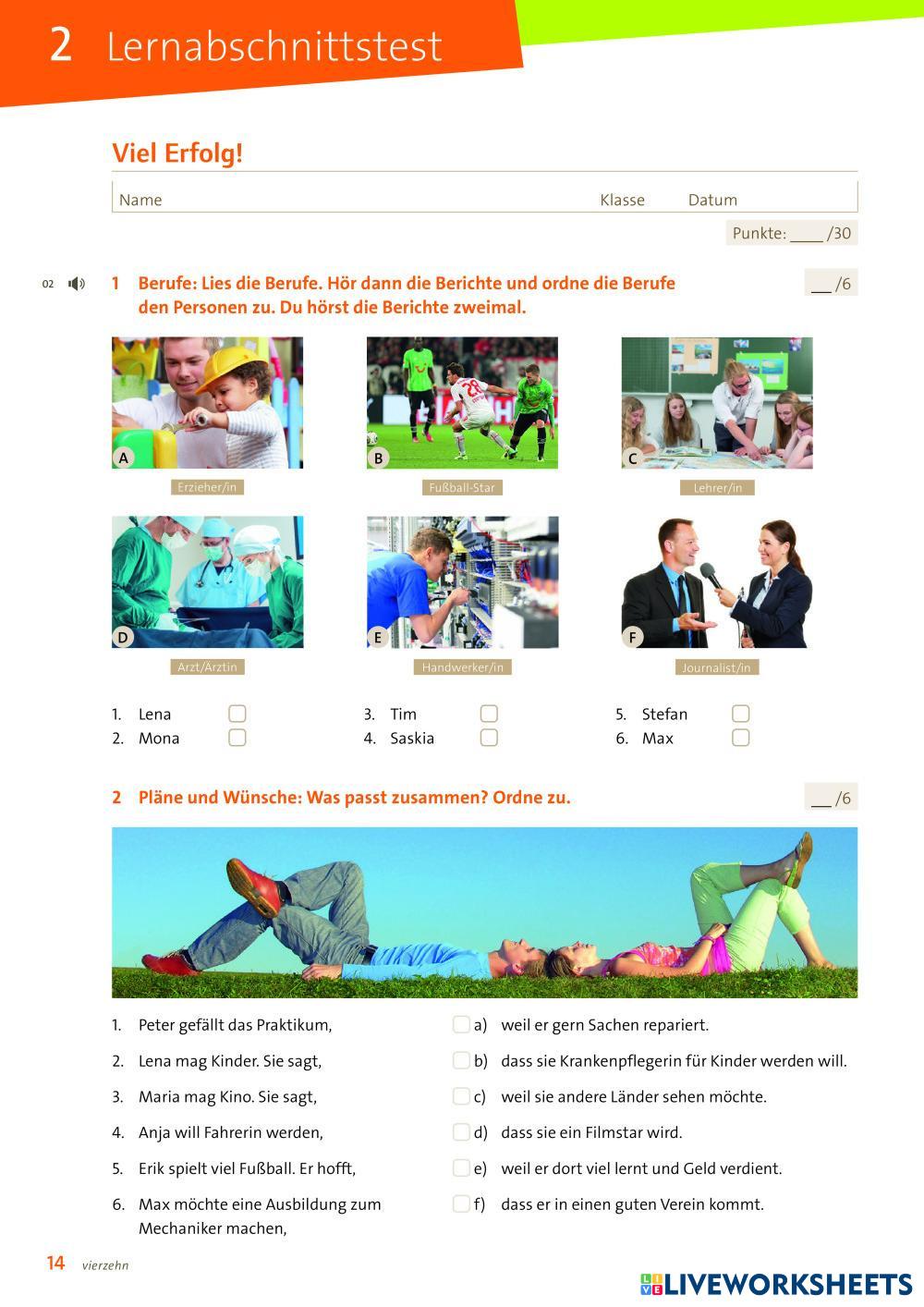 2 Lernabschnittstest

Viel Erfolg!

Name Klasse Datum

Punkte: ____ /30

02 1 Berufe: Lies die Berufe. Hör dann die Berichte und ordne die Berufe den Personen zu. Du hörst die Berichte zweimal. __ /6

A
Erzieher/in

B
Fußball-Star

C
Lehrer/in

D
Arzt/Ärztin

E
Handwerker/in

F
Journalist/in

1. Lena
2. Mona
3. Tim
4. Saskia
5. Stefan
6. Max

2 Pläne und Wünsche: Was passt zusammen? Ordne zu. __ /6

1. Peter gefällt das Praktikum,
2. Lena mag Kinder. Sie sagt,
3. Maria mag Kino. Sie sagt,
4. Anja will Fahrerin werden,
5. Erik spielt viel Fußball. Er hofft,
6. Max möchte eine Ausbildung zum Mechaniker machen,

a) weil er gern Sachen repariert.
b) dass sie Krankenpflegerin für Kinder werden will.
c) weil sie andere Länder sehen möchte.
d) dass sie ein Filmstar wird.
e) weil er dort viel lernt und Geld verdient.
f) dass er in einen guten Verein kommt.

14 vierzehn

LIVEWORKSHEETS